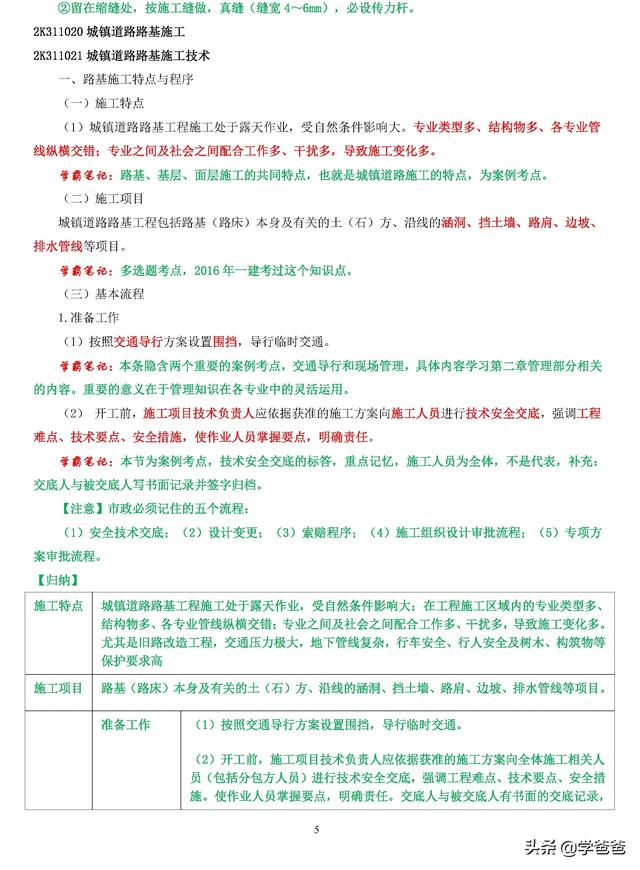 ②留在缩缝处，按施工缝做，真缝（缝宽 4～6mm），必设传力杆。

2K311020 城镇道路路基施工

2K311021 城镇道路路基施工技术

一、路基施工特点与程序

（一）施工特点

（1）城镇道路路基工程施工处于露天作业，受自然条件影响大。专业类型多、结构物多、各专业管线纵横交错；专业之间及社会之间配合工作多、干扰多，导致施工变化多。

学霸笔记：路基、基层、面层施工的共同特点，也就是城镇道路施工的特点，为案例考点。

（二）施工项目

城镇道路路基工程包括路基（路床）本身及有关的土（石）方、沿线的涵洞、挡土墙、路肩、边坡、排水管线等项目。

学霸笔记：多选题考点，2016 年一建考过这个知识点。

（三）基本流程

1.准备工作

（1）按照交通导行方案设置围挡，导行临时交通。

学霸笔记：本条隐含两个重要的案例考点，交通导行和现场管理，具体内容学习第二章管理部分相关的内容。重要的意义在于管理知识在各专业中的灵活运用。

（2） 开工前，施工项目技术负责人应依据获准的施工方案向施工人员进行技术安全交底，强调工程难点、技术要点、安全措施，使作业人员掌握要点，明确责任。

学霸笔记：本节为案例考点，技术安全交底的标答，重点记忆，施工人员为全体，不是代表，补充：交底人与被交底人写书面记录并签字归档。

【注意】市政必须记住的五个流程：

（1）安全技术交底；（2）设计变更；（3）索赔程序；（4）施工组织设计审批流程；（5）专项方案审批流程。

【归纳】

| 施工特点 | 城镇道路路基工程施工处于露天作业，受自然条件影响大；在工程施工区域内的专业类型多、结构物多、各专业管线纵横交错；专业之间及社会之间配合工作多、干扰多，导致施工变化多。尤其是旧路改造工程，交通压力极大，地下管线复杂，行车安全、行人安全及树木、构筑物等保护要求高 | |
|---|---|---|
| 施工项目 | 路基（路床）本身及有关的土（石）方、沿线的涵洞、挡土墙、路肩、边坡、排水管线等项目。 | |
| | 准备工作 | （1）按照交通导行方案设置围挡，导行临时交通。<br>（2）开工前，施工项目技术负责人应依据获准的施工方案向全体施工相关人员（包括分包方人员）进行技术安全交底，强调工程难点、技术要点、安全措施。使作业人员掌握要点，明确责任。交底人与被交底人有书面的交底记录， |

5

头条 @学爸爸